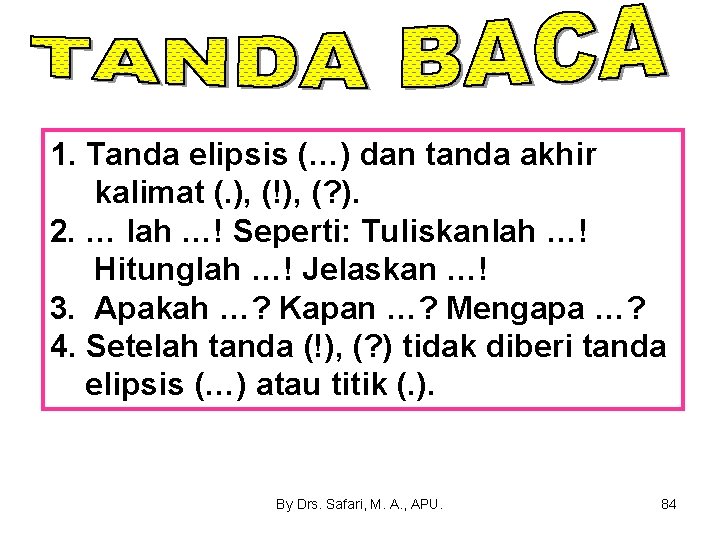 TANDA BACA

1. Tanda elipsis (…) dan tanda akhir kalimat (.), (!), (?).
2. … lah …! Seperti: Tuliskanlah …! Hitunglah …! Jelaskan …!
3. Apakah …? Kapan …? Mengapa …?
4. Setelah tanda (!), (?) tidak diberi tanda elipsis (…) atau titik (.).

By Drs. Safari, M. A., APU.

84